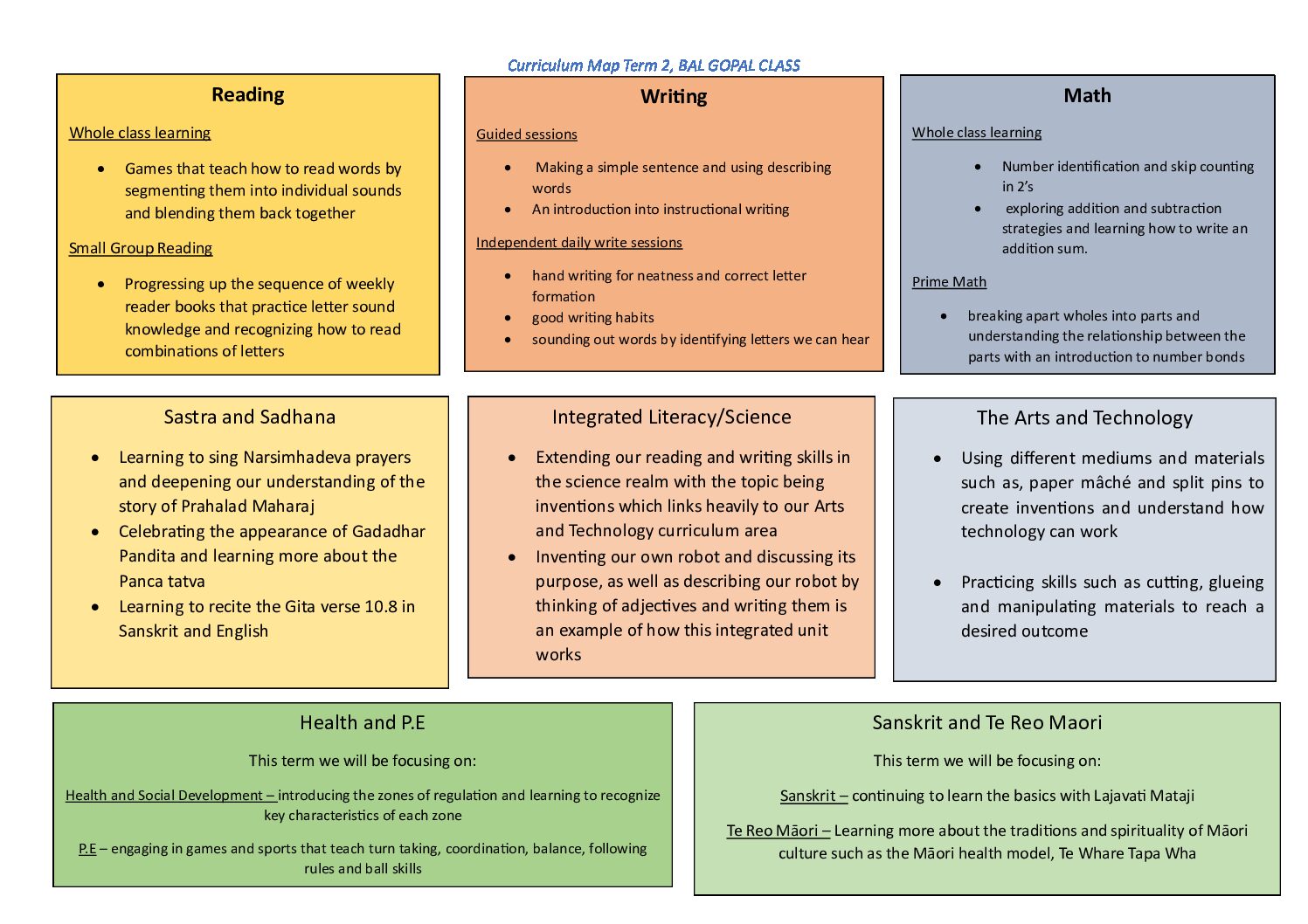 Curriculum Map Term 2, BAL GOPAL CLASS

Reading

Whole class learning

• Games that teach how to read words by segmenting them into individual sounds and blending them back together

Small Group Reading

• Progressing up the sequence of weekly reader books that practice letter sound knowledge and recognizing how to read combinations of letters

Writing

Guided sessions

• Making a simple sentence and using describing words
• An introduction into instructional writing

Independent daily write sessions

• hand writing for neatness and correct letter formation
• good writing habits
• sounding out words by identifying letters we can hear

Math

Whole class learning

• Number identification and skip counting in 2's
• exploring addition and subtraction strategies and learning how to write an addition sum.

Prime Math

• breaking apart wholes into parts and understanding the relationship between the parts with an introduction to number bonds

Sastra and Sadhana

• Learning to sing Narsimhadeva prayers and deepening our understanding of the story of Prahalad Maharaj
• Celebrating the appearance of Gadadhar Pandita and learning more about the Panca tatva
• Learning to recite the Gita verse 10.8 in Sanskrit and English

Integrated Literacy/Science

• Extending our reading and writing skills in the science realm with the topic being inventions which links heavily to our Arts and Technology curriculum area
• Inventing our own robot and discussing its purpose, as well as describing our robot by thinking of adjectives and writing them is an example of how this integrated unit works

The Arts and Technology

• Using different mediums and materials such as, paper mâché and split pins to create inventions and understand how technology can work

• Practicing skills such as cutting, glueing and manipulating materials to reach a desired outcome

Health and P.E

This term we will be focusing on:

Health and Social Development – introducing the zones of regulation and learning to recognize key characteristics of each zone

P.E – engaging in games and sports that teach turn taking, coordination, balance, following rules and ball skills

Sanskrit and Te Reo Maori

This term we will be focusing on:

Sanskrit – continuing to learn the basics with Lajavati Mataji

Te Reo Māori – Learning more about the traditions and spirituality of Māori culture such as the Māori health model, Te Whare Tapa Wha